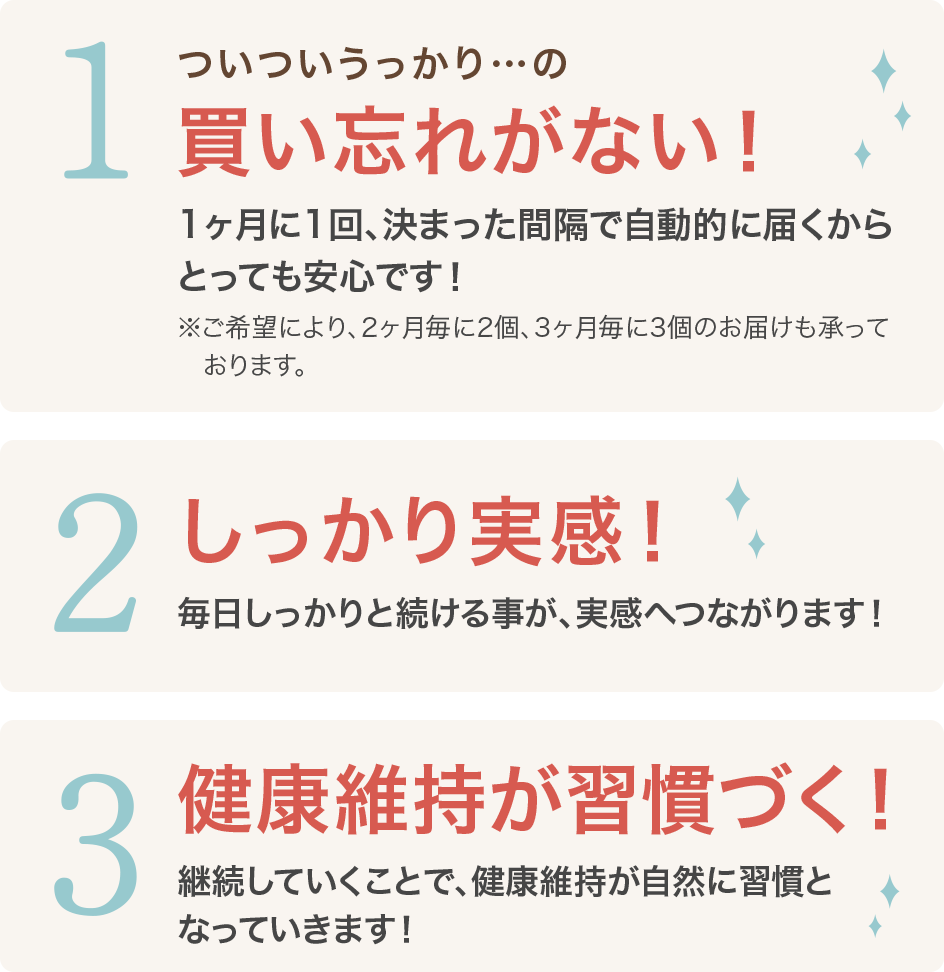 1

ついついうっかり…の

買い忘れがない！

1ヶ月に1回、決まった間隔で自動的に届くからとっても安心です！

※ご希望により、2ヶ月毎に2個、3ヶ月毎に3個のお届けも承っております。

2

しっかり実感！

毎日しっかりと続ける事が、実感へつながります！

3

健康維持が習慣づく！

継続していくことで、健康維持が自然に習慣となっていきます！